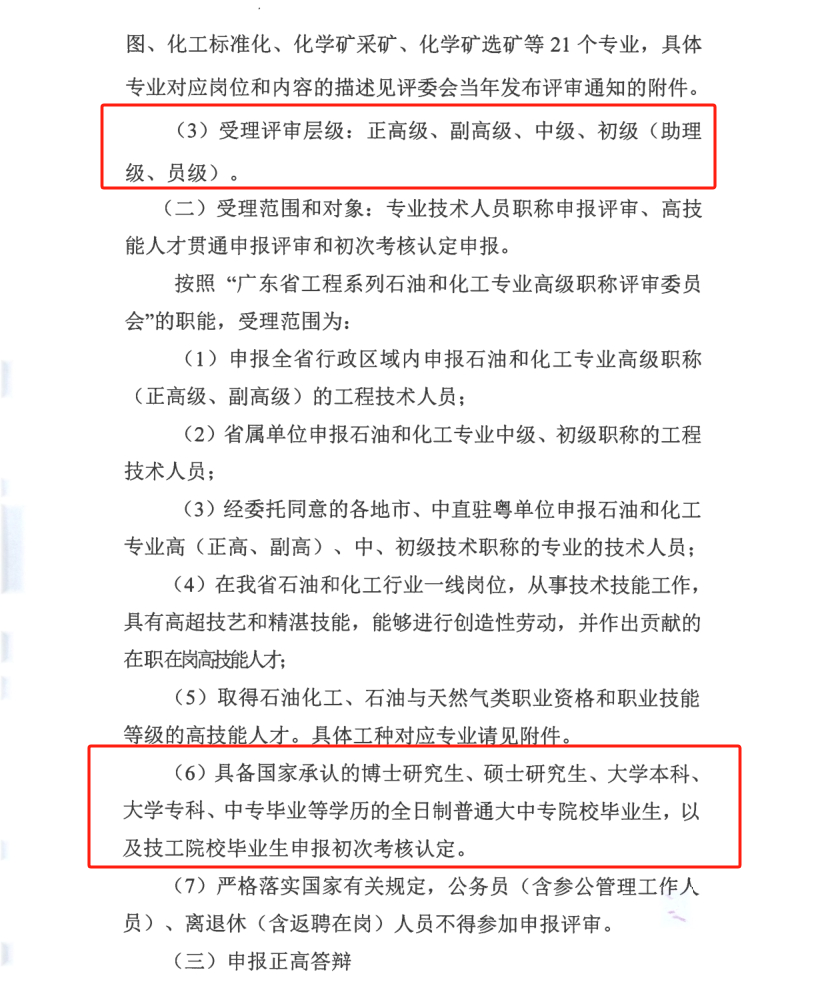 图、化工标准化、化学矿采矿、化学矿选矿等 21 个专业，具体专业对应岗位和内容的描述见评委会当年发布评审通知的附件。

（3）受理评审层级：正高级、副高级、中级、初级（助理级、员级）。

（二）受理范围和对象：专业技术人员职称申报评审、高技能人才贯通申报评审和初次考核认定申报。

按照“广东省工程系列石油和化工专业高级职称评审委员会”的职能，受理范围为：

（1）申报全省行政区域内申报石油和化工专业高级职称（正高级、副高级）的工程技术人员；

（2）省属单位申报石油和化工专业中级、初级职称的工程技术人员；

（3）经委托同意的各地市、中直驻粤单位申报石油和化工专业高（正高、副高）、中、初级技术职称的专业的技术人员；

（4）在我省石油和化工行业一线岗位，从事技术技能工作，具有高超技艺和精湛技能，能够进行创造性劳动，并作出贡献的在职在岗高技能人才；

（5）取得石油化工、石油与天然气类职业资格和职业技能等级的高技能人才。具体工种对应专业请见附件。

（6）具备国家承认的博士研究生、硕士研究生、大学本科、大学专科、中专毕业等学历的全日制普通大中专院校毕业生，以及技工院校毕业生申报初次考核认定。

（7）严格落实国家有关规定，公务员（含参公管理工作人员）、离退休（含返聘在岗）人员不得参加申报评审。

（三）申报正高答辩